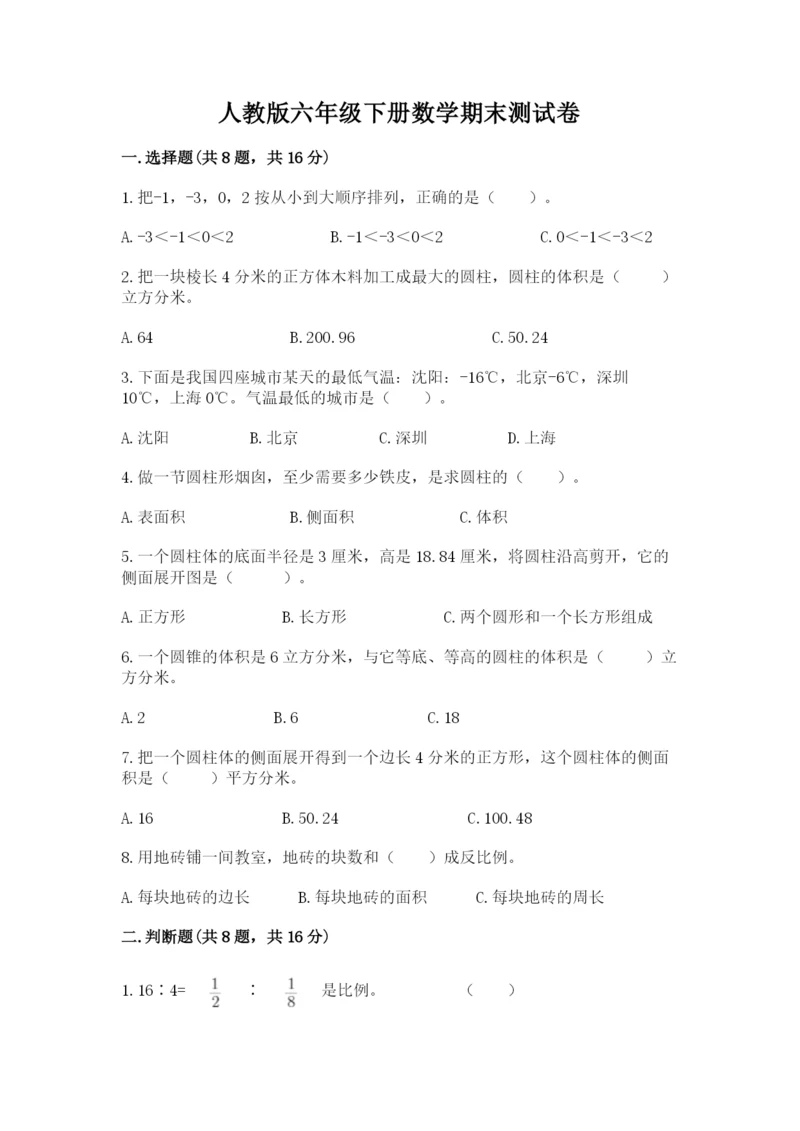 人教版六年级下册数学期末测试卷

一.选择题(共8题，共16分)

1.把-1，-3，0，2按从小到大顺序排列，正确的是（　　）。

A.-3＜-1＜0＜2　　B.-1＜-3＜0＜2　　C.0＜-1＜-3＜2

2.把一块棱长4分米的正方体木料加工成最大的圆柱，圆柱的体积是（　　）立方分米。

A.64　　B.200.96　　C.50.24

3.下面是我国四座城市某天的最低气温：沈阳：-16℃，北京-6℃，深圳10℃，上海0℃。气温最低的城市是（　　）。

A.沈阳　　B.北京　　C.深圳　　D.上海

4.做一节圆柱形烟囱，至少需要多少铁皮，是求圆柱的（　　）。

A.表面积　　B.侧面积　　C.体积

5.一个圆柱体的底面半径是3厘米，高是18.84厘米，将圆柱沿高剪开，它的侧面展开图是（　　）。

A.正方形　　B.长方形　　C.两个圆形和一个长方形组成

6.一个圆锥的体积是6立方分米，与它等底、等高的圆柱的体积是（　　）立方分米。

A.2　　B.6　　C.18

7.把一个圆柱体的侧面展开得到一个边长4分米的正方形，这个圆柱体的侧面积是（　　）平方分米。

A.16　　B.50.24　　C.100.48

8.用地砖铺一间教室，地砖的块数和（　　）成反比例。

A.每块地砖的边长　　B.每块地砖的面积　　C.每块地砖的周长

二.判断题(共8题，共16分)

1.16∶4= $\frac{1}{2}$ ∶ $\frac{1}{8}$ 是比例。　　（　　）